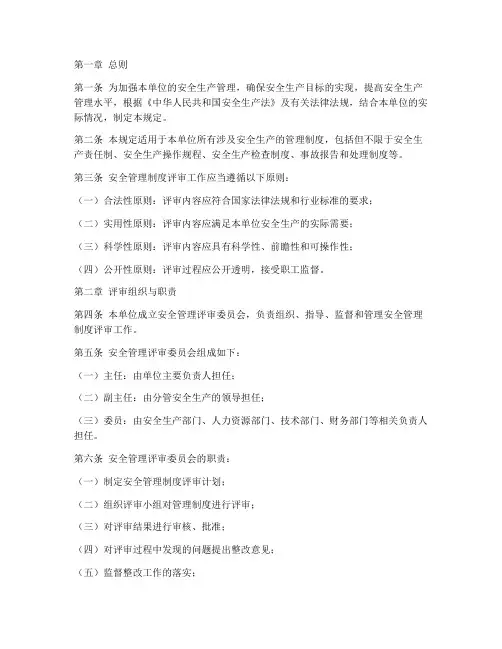 第一章 总则

第一条 为加强本单位的安全生产管理，确保安全生产目标的实现，提高安全生产管理水平，根据《中华人民共和国安全生产法》及有关法律法规，结合本单位的实际情况，制定本规定。

第二条 本规定适用于本单位所有涉及安全生产的管理制度，包括但不限于安全生产责任制、安全生产操作规程、安全生产检查制度、事故报告和处理制度等。

第三条 安全管理制度评审工作应当遵循以下原则：

（一）合法性原则：评审内容应符合国家法律法规和行业标准的要求；

（二）实用性原则：评审内容应满足本单位安全生产的实际需要；

（三）科学性原则：评审内容应具有科学性、前瞻性和可操作性；

（四）公开性原则：评审过程应公开透明，接受职工监督。

第二章 评审组织与职责

第四条 本单位成立安全管理评审委员会，负责组织、指导、监督和管理安全管理制度评审工作。

第五条 安全管理评审委员会组成如下：

（一）主任：由单位主要负责人担任；

（二）副主任：由分管安全生产的领导担任；

（三）委员：由安全生产部门、人力资源部门、技术部门、财务部门等相关负责人担任。

第六条 安全管理评审委员会的职责：

（一）制定安全管理制度评审计划；

（二）组织评审小组对管理制度进行评审；

（三）对评审结果进行审核、批准；

（四）对评审过程中发现的问题提出整改意见；

（五）监督整改工作的落实；